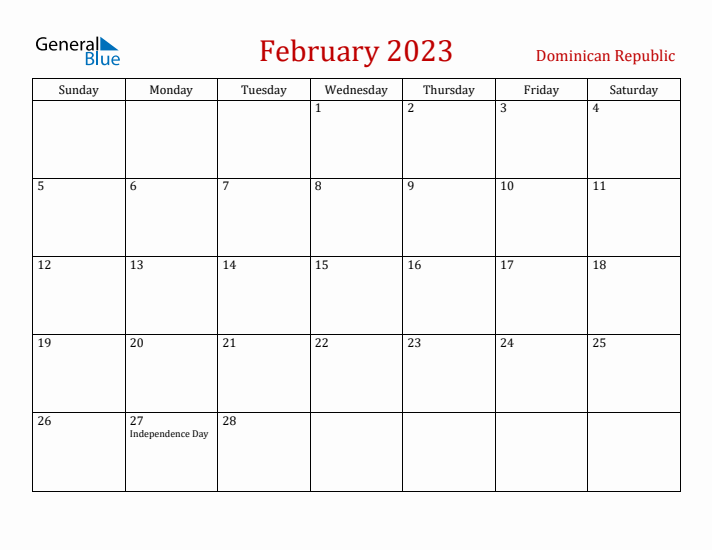 General Blue

February 2023

Dominican Republic

| Sunday | Monday | Tuesday | Wednesday | Thursday | Friday | Saturday |
|---|---|---|---|---|---|---|
| | | | 1 | 2 | 3 | 4 |
| 5 | 6 | 7 | 8 | 9 | 10 | 11 |
| 12 | 13 | 14 | 15 | 16 | 17 | 18 |
| 19 | 20 | 21 | 22 | 23 | 24 | 25 |
| 26 | 27 Independence Day | 28 | | | | |